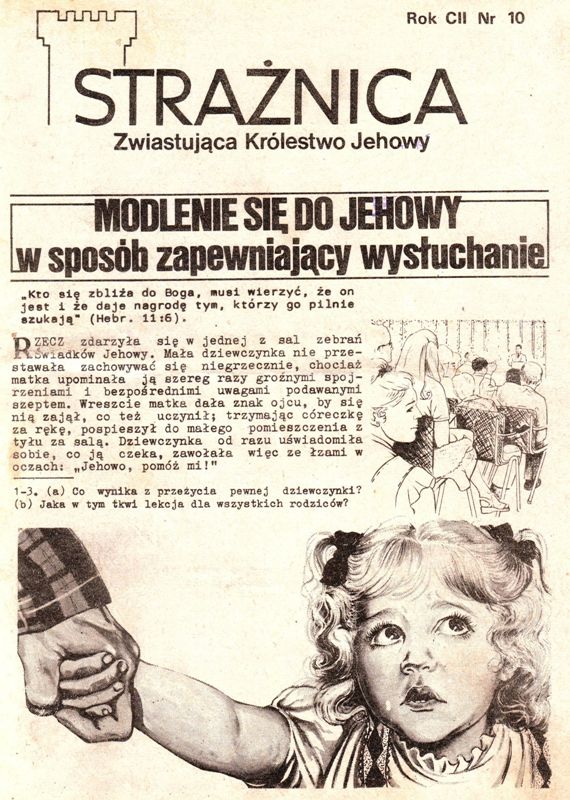 Rok CII Nr 10

STRAŻNICA
Zwiastująca Królestwo Jehowy

MODLENIE SIĘ DO JEHOWY
w sposób zapewniający wysłuchanie

„Kto się zbliża do Boga, musi wierzyć, że on jest i że daje nagrodę tym, którzy go pilnie szukają" (Hebr. 11:6).

RZECZ zdarzyła się w jednej z sal zebrań Świadków Jehowy. Mała dziewczynka nie przestawała zachowywać się niegrzecznie, chociaż matka upominała ją szereg razy groźnymi spojrzeniami i bezpośrednimi uwagami podawanymi szeptem. Wreszcie matka dała znak ojcu, by się nią zajął, co też uczynił; trzymając córeczkę za rękę, pospieszył do małego pomieszczenia z tyłu za salą. Dziewczynka od razu uświadomiła sobie, co ją czeka, zawołała więc ze łzami w oczach: „Jehowo, pomóż mi!"

1-3. (a) Co wynika z przeżycia pewnej dziewczynki? (b) Jaka w tym tkwi lekcja dla wszystkich rodziców?